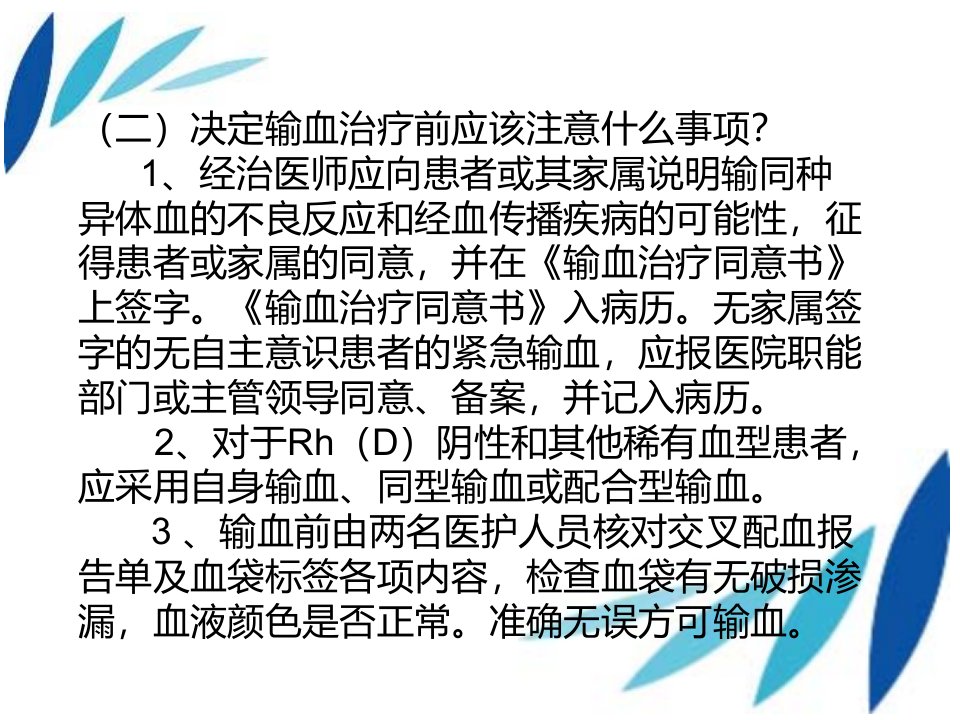 （二）决定输血治疗前应该注意什么事项?

1、经治医师应向患者或其家属说明输同种异体血的不良反应和经血传播疾病的可能性，征得患者或家属的同意，并在《输血治疗同意书》上签字。《输血治疗同意书》入病历。无家属签字的无自主意识患者的紧急输血，应报医院职能部门或主管领导同意、备案，并记入病历。

2、对于Rh（D）阴性和其他稀有血型患者，应采用自身输血、同型输血或配合型输血。

3、输血前由两名医护人员核对交叉配血报告单及血袋标签各项内容，检查血袋有无破损渗漏，血液颜色是否正常。准确无误方可输血。